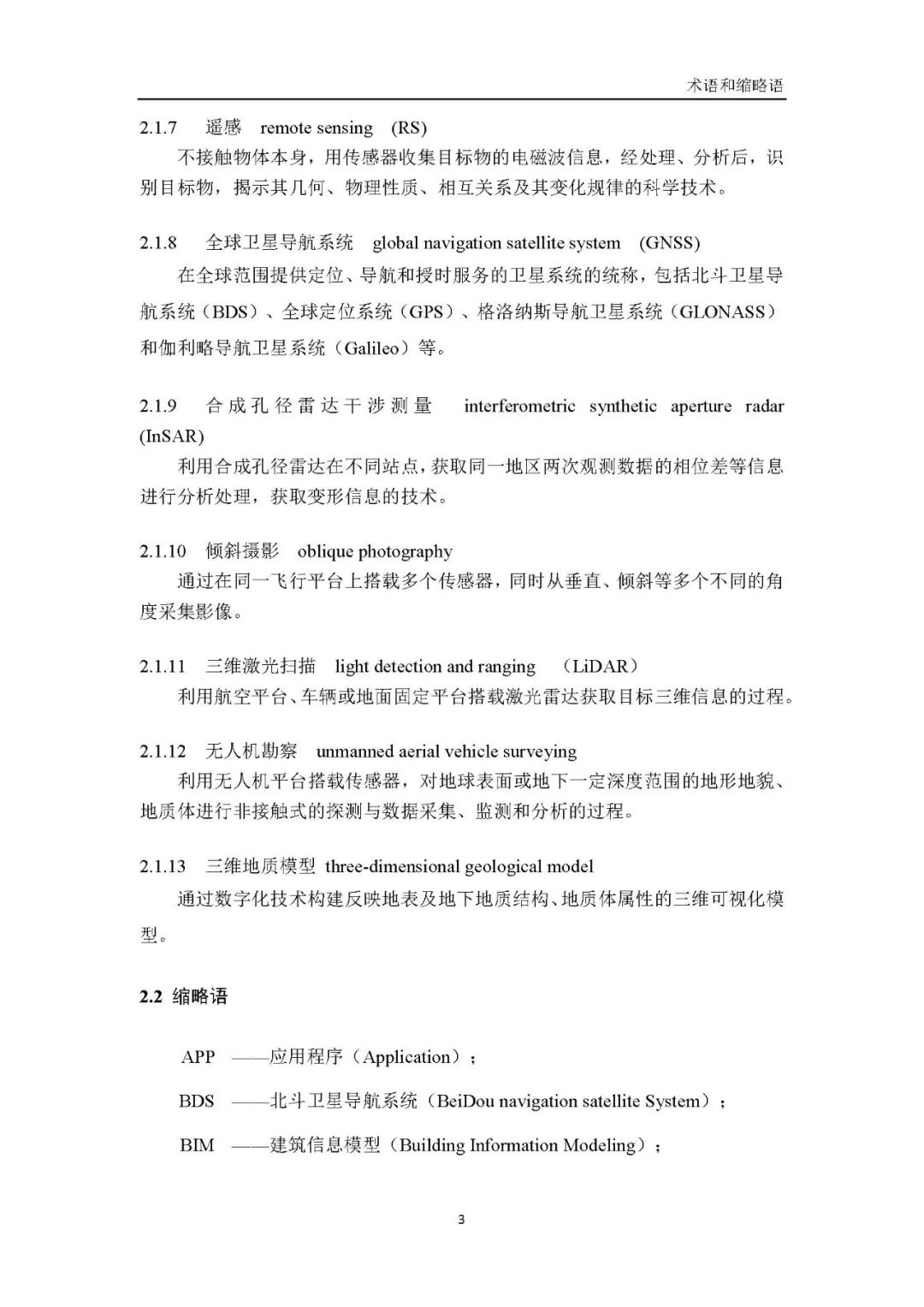 术语和缩略语

2.1.7　遥感　remote sensing　(RS)

不接触物体本身，用传感器收集目标物的电磁波信息，经处理、分析后，识别目标物，揭示其几何、物理性质、相互关系及其变化规律的科学技术。

2.1.8　全球卫星导航系统　global navigation satellite system　(GNSS)

在全球范围提供定位、导航和授时服务的卫星系统的统称，包括北斗卫星导航系统（BDS）、全球定位系统（GPS）、格洛纳斯导航卫星系统（GLONASS）和伽利略导航卫星系统（Galileo）等。

2.1.9　合成孔径雷达干涉测量　interferometric synthetic aperture radar (InSAR)

利用合成孔径雷达在不同站点，获取同一地区两次观测数据的相位差等信息进行分析处理，获取变形信息的技术。

2.1.10　倾斜摄影　oblique photography

通过在同一飞行平台上搭载多个传感器，同时从垂直、倾斜等多个不同的角度采集影像。

2.1.11　三维激光扫描　light detection and ranging　(LiDAR)

利用航空平台、车辆或地面固定平台搭载激光雷达获取目标三维信息的过程。

2.1.12　无人机勘察　unmanned aerial vehicle surveying

利用无人机平台搭载传感器，对地球表面或地下一定深度范围的地形地貌、地质体进行非接触式的探测与数据采集、监测和分析的过程。

2.1.13　三维地质模型　three-dimensional geological model

通过数字化技术构建反映地表及地下地质结构、地质体属性的三维可视化模型。

2.2 缩略语

APP　——应用程序（Application）；

BDS　——北斗卫星导航系统（BeiDou navigation satellite System）；

BIM　——建筑信息模型（Building Information Modeling）；

3